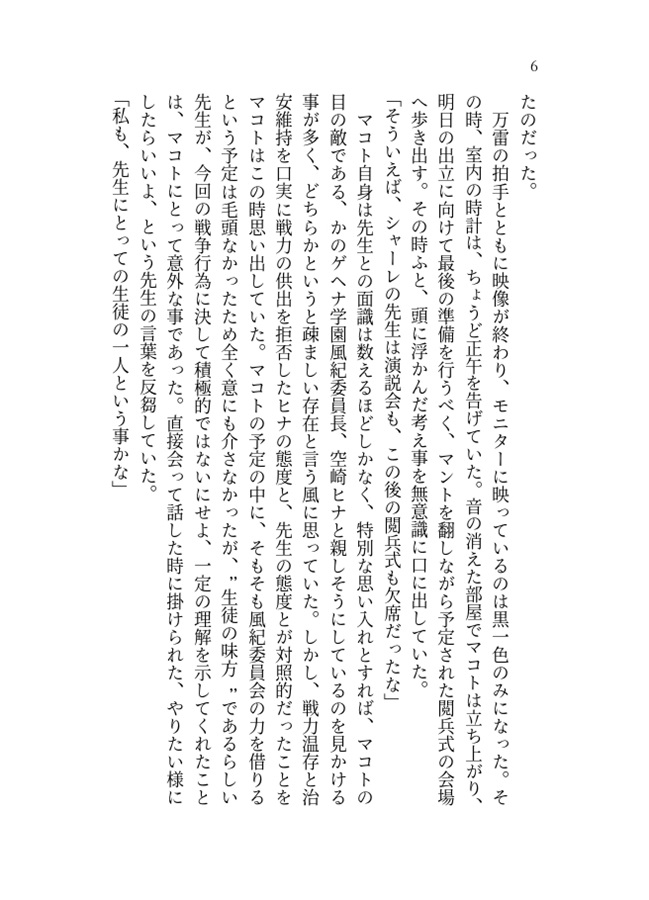 6

たのだった。

万雷の拍手とともに映像が終わり、モニターに映っているのは黒一色のみになった。その時、室内の時計は、ちょうど正午を告げていた。音の消えた部屋でマコトは立ち上がり、明日の出立に向けて最後の準備を行うべく、マントを翻しながら予定された閲兵式の会場へ歩き出す。その時ふと、頭に浮かんだ考え事を無意識に口に出していた。

「そういえば、シャーレの先生は演説会も、この後の閲兵式も欠席だったな」

マコト自身は先生との面識は数えるほどしかなく、特別な思い入れとすれば、マコトの目の敵である、かのゲヘナ学園風紀委員長、空崎ヒナと親しそうにしているのを見かける事が多く、どちらかというと疎ましい存在と言う風に思っていた。しかし、戦力温存と治安維持を口実に戦力の供出を拒否したヒナの態度と、先生の態度とが対照的だったことをマコトはこの時思い出していた。マコトの予定の中に、そもそも風紀委員会の力を借りるという予定は毛頭なかったため全く意にも介さなかったが、〝生徒の味方〟であるらしい先生が、今回の戦争行為に決して積極的ではないにせよ、一定の理解を示してくれたことは、マコトにとって意外な事であった。直接会って話した時に掛けられた、やりたい様にしたらいいよ、という先生の言葉を反芻していた。

「私も、先生にとっての生徒の一人という事かな」